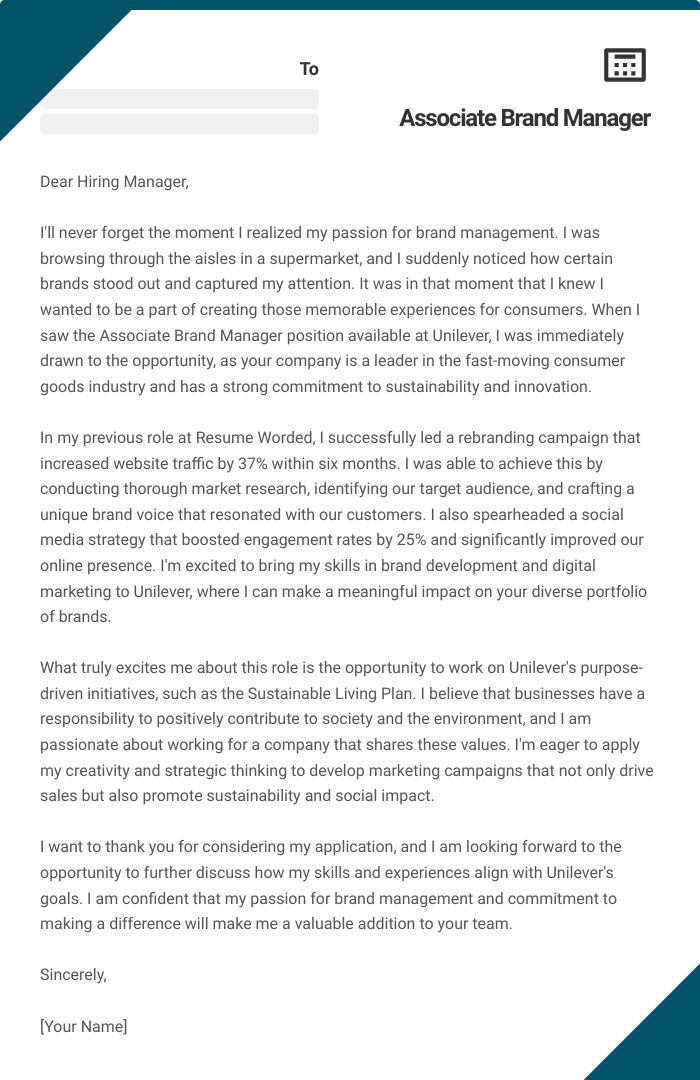 To

Associate Brand Manager

Dear Hiring Manager,

I'll never forget the moment I realized my passion for brand management. I was browsing through the aisles in a supermarket, and I suddenly noticed how certain brands stood out and captured my attention. It was in that moment that I knew I wanted to be a part of creating those memorable experiences for consumers. When I saw the Associate Brand Manager position available at Unilever, I was immediately drawn to the opportunity, as your company is a leader in the fast-moving consumer goods industry and has a strong commitment to sustainability and innovation.

In my previous role at Resume Worded, I successfully led a rebranding campaign that increased website traffic by 37% within six months. I was able to achieve this by conducting thorough market research, identifying our target audience, and crafting a unique brand voice that resonated with our customers. I also spearheaded a social media strategy that boosted engagement rates by 25% and significantly improved our online presence. I'm excited to bring my skills in brand development and digital marketing to Unilever, where I can make a meaningful impact on your diverse portfolio of brands.

What truly excites me about this role is the opportunity to work on Unilever's purpose-driven initiatives, such as the Sustainable Living Plan. I believe that businesses have a responsibility to positively contribute to society and the environment, and I am passionate about working for a company that shares these values. I'm eager to apply my creativity and strategic thinking to develop marketing campaigns that not only drive sales but also promote sustainability and social impact.

I want to thank you for considering my application, and I am looking forward to the opportunity to further discuss how my skills and experiences align with Unilever's goals. I am confident that my passion for brand management and commitment to making a difference will make me a valuable addition to your team.

Sincerely,

[Your Name]